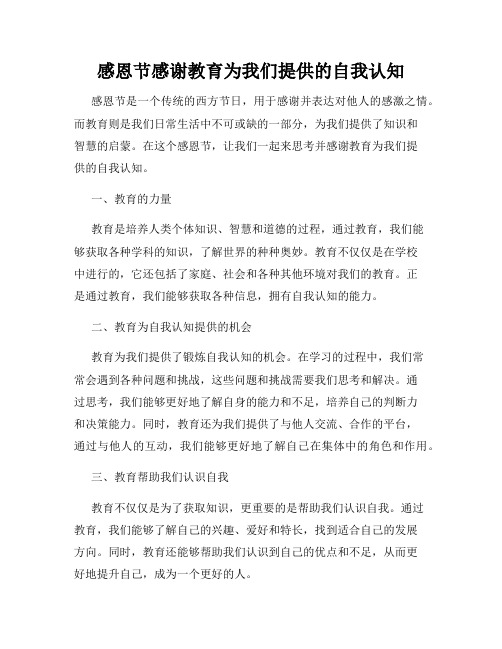 感恩节感谢教育为我们提供的自我认知

感恩节是一个传统的西方节日，用于感谢并表达对他人的感激之情。而教育则是我们日常生活中不可或缺的一部分，为我们提供了知识和智慧的启蒙。在这个感恩节，让我们一起来思考并感谢教育为我们提供的自我认知。

一、教育的力量

教育是培养人类个体知识、智慧和道德的过程，通过教育，我们能够获取各种学科的知识，了解世界的种种奥妙。教育不仅仅是在学校中进行的，它还包括了家庭、社会和各种其他环境对我们的教育。正是通过教育，我们能够获取各种信息，拥有自我认知的能力。

二、教育为自我认知提供的机会

教育为我们提供了锻炼自我认知的机会。在学习的过程中，我们常常会遇到各种问题和挑战，这些问题和挑战需要我们思考和解决。通过思考，我们能够更好地了解自身的能力和不足，培养自己的判断力和决策能力。同时，教育还为我们提供了与他人交流、合作的平台，通过与他人的互动，我们能够更好地了解自己在集体中的角色和作用。

三、教育帮助我们认识自我

教育不仅仅是为了获取知识，更重要的是帮助我们认识自我。通过教育，我们能够了解自己的兴趣、爱好和特长，找到适合自己的发展方向。同时，教育还能够帮助我们认识到自己的优点和不足，从而更好地提升自己，成为一个更好的人。